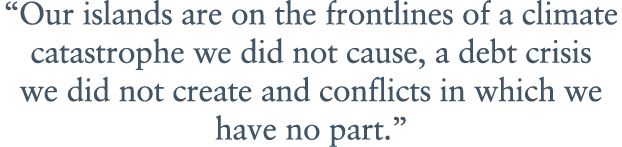 “Our islands are on the frontlines of a climate catastrophe we did not cause, a debt crisis we did not create and conflicts in which we have no part.”